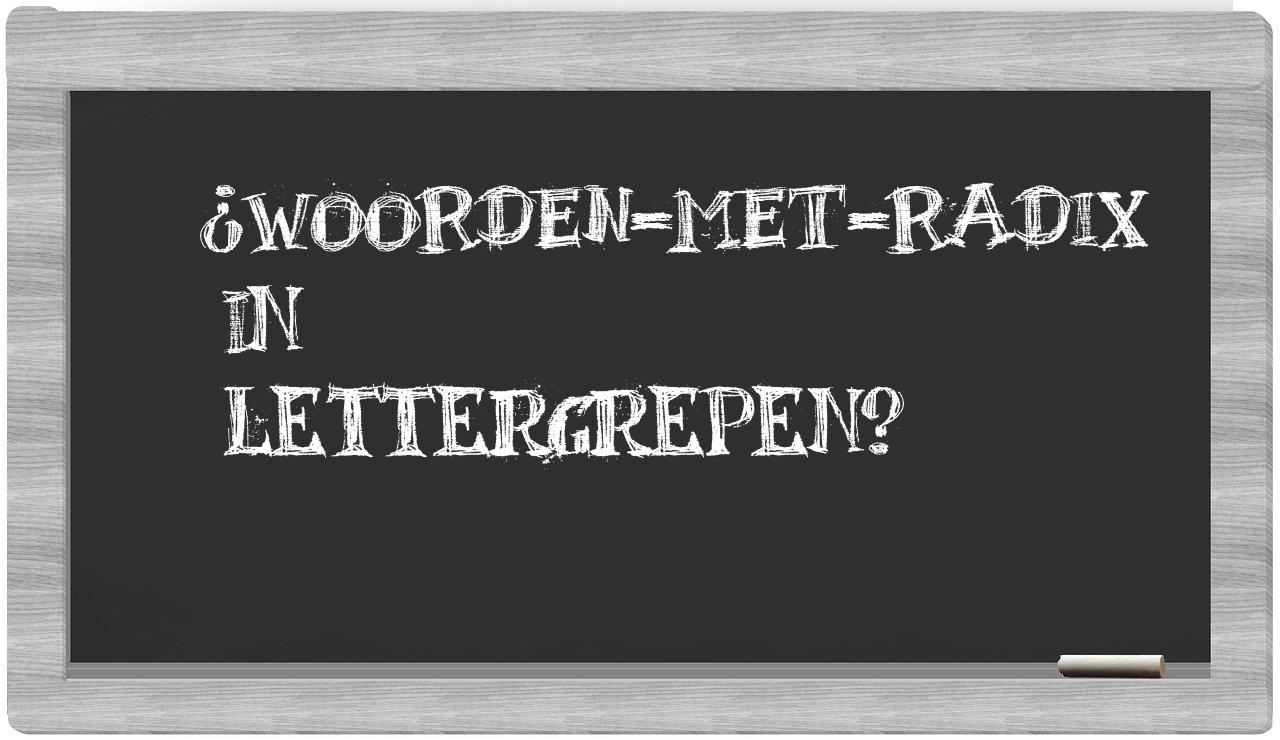 ¿WOORDEN-MET-RADIX IN LETTERGREPEN?